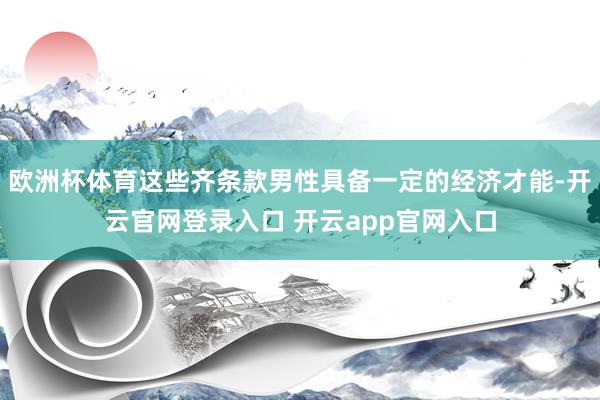 欧洲杯体育这些齐条款男性具备一定的经济才能-开云官网登录入口 开云app官网入口